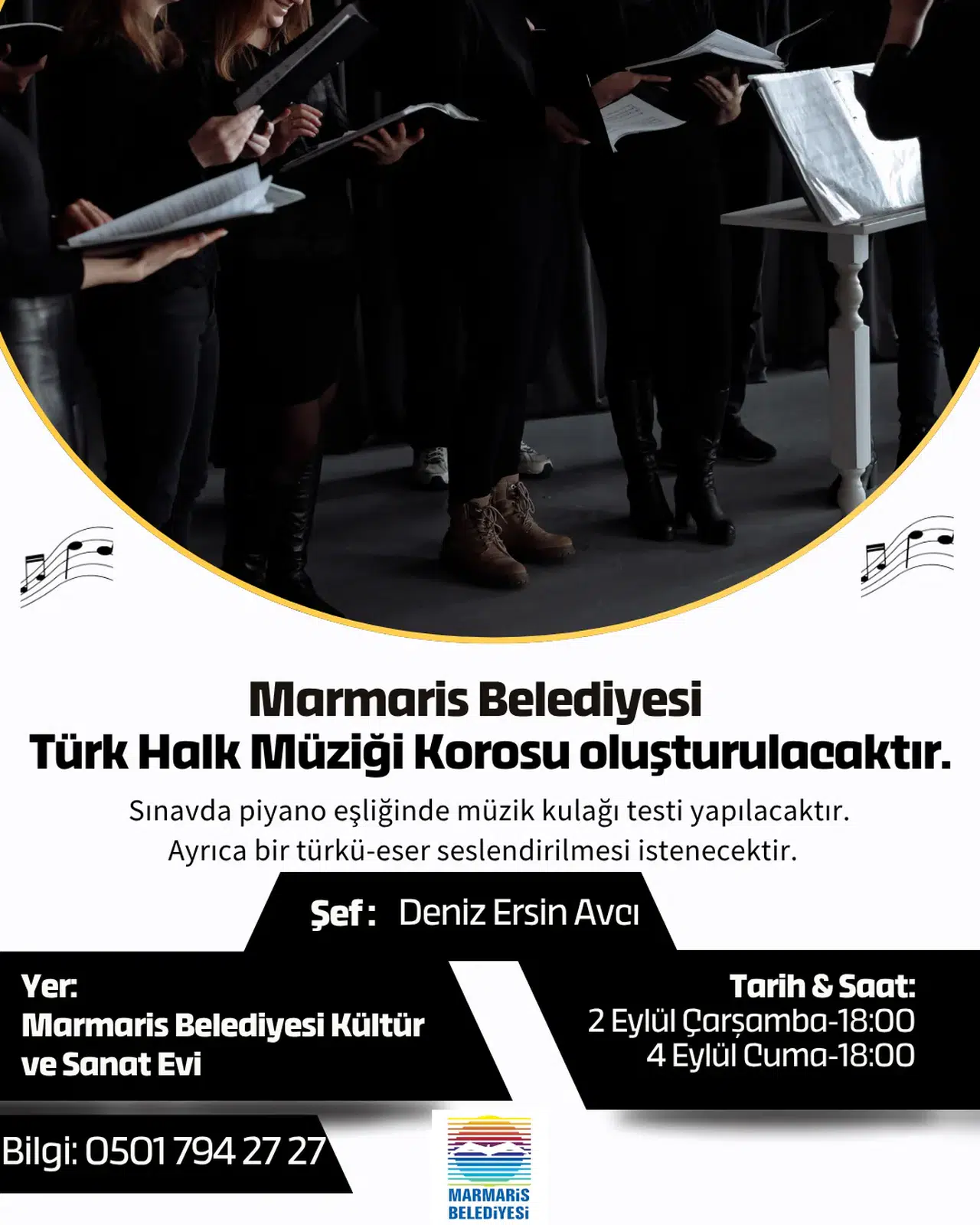 Marmaris Belediyesi
Türk Halk Müziği Korosu oluşturulacaktır.

Sınavda piyano eşliğinde müzik kulağı testi yapılacaktır.
Ayrıca bir türkü-eser seslendirilmesi istenecektir.

Şef : Deniz Ersin Avcı

Yer:
Marmaris Belediyesi Kültür
ve Sanat Evi

Tarih & Saat:
2 Eylül Çarşamba-18:00
4 Eylül Cuma-18:00

Bilgi: 0501 794 27 27

MARMARiS
BELEDiYESi